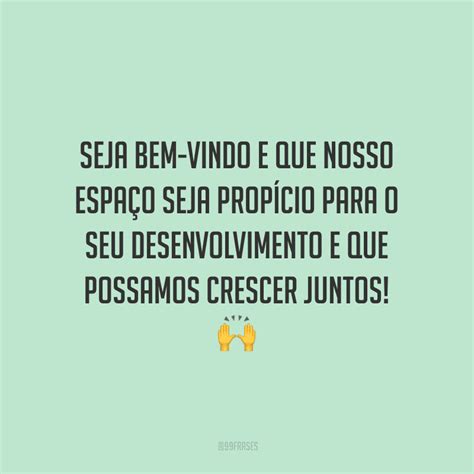 SEJA BEM-VINDO E QUE NOSSO ESPAÇO SEJA PROPÍCIO PARA O SEU DESENVOLVIMENTO E QUE POSSAMOS CRESCER JUNTOS! 🙌

@99FRASES